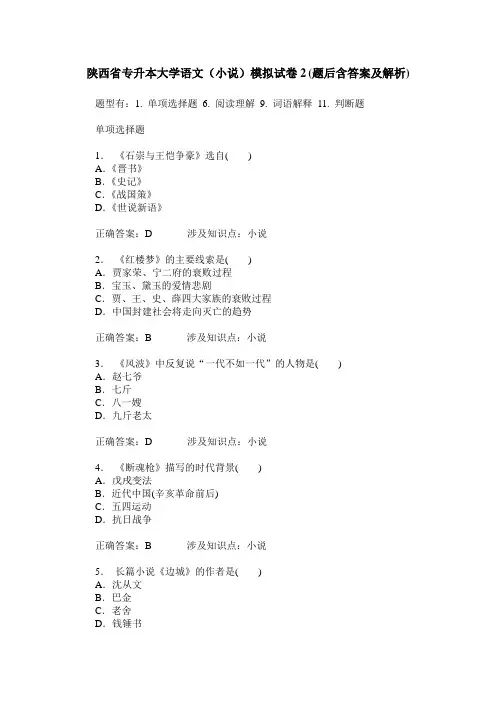 陕西省专升本大学语文（小说）模拟试卷2(题后含答案及解析)

题型有：1. 单项选择题 6. 阅读理解 9. 词语解释 11. 判断题

单项选择题

1. 《石崇与王恺争豪》选自( )
A.《晋书》
B.《史记》
C.《战国策》
D.《世说新语》

正确答案：D 涉及知识点：小说

2. 《红楼梦》的主要线索是( )
A. 贾家荣、宁二府的衰败过程
B. 宝玉、黛玉的爱情悲剧
C. 贾、王、史、薛四大家族的衰败过程
D. 中国封建社会将走向灭亡的趋势

正确答案：B 涉及知识点：小说

3. 《风波》中反复说“一代不如一代”的人物是( )
A. 赵七爷
B. 七斤
C. 八一嫂
D. 九斤老太

正确答案：D 涉及知识点：小说

4. 《断魂枪》描写的时代背景( )
A. 戊戌变法
B. 近代中国(辛亥革命前后)
C. 五四运动
D. 抗日战争

正确答案：B 涉及知识点：小说

5. 长篇小说《边城》的作者是( )
A. 沈从文
B. 巴金
C. 老舍
D. 钱锺书